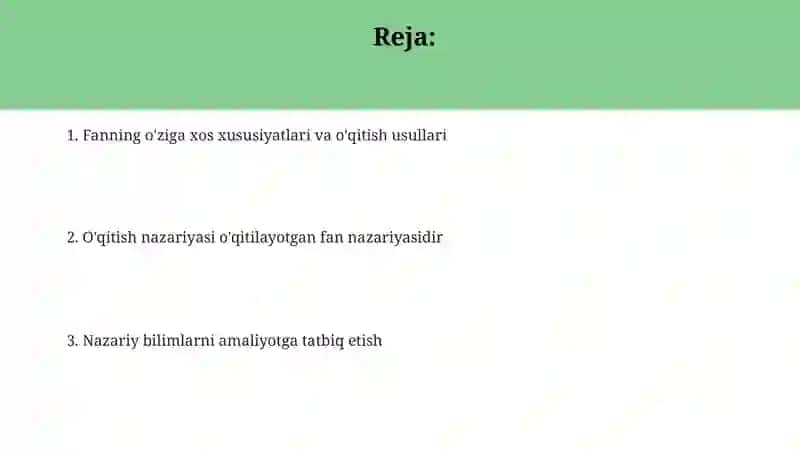 Reja:

1. Fanning o'ziga xos xususiyatlari va o'qitish usullari

2. O'qitish nazariyasi o'qitilayotgan fan nazariyasidir

3. Nazariy bilimlarni amaliyotga tatbiq etish